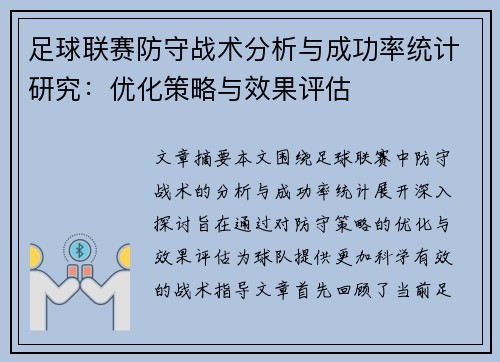 足球联赛防守战术分析与成功率统计研究：优化策略与效果评估

文章摘要本文围绕足球联赛中防守战术的分析与成功率统计展开深入探讨旨在通过对防守策略的优化与效果评估为球队提供更加科学有效的战术指导文章首先回顾了当前足